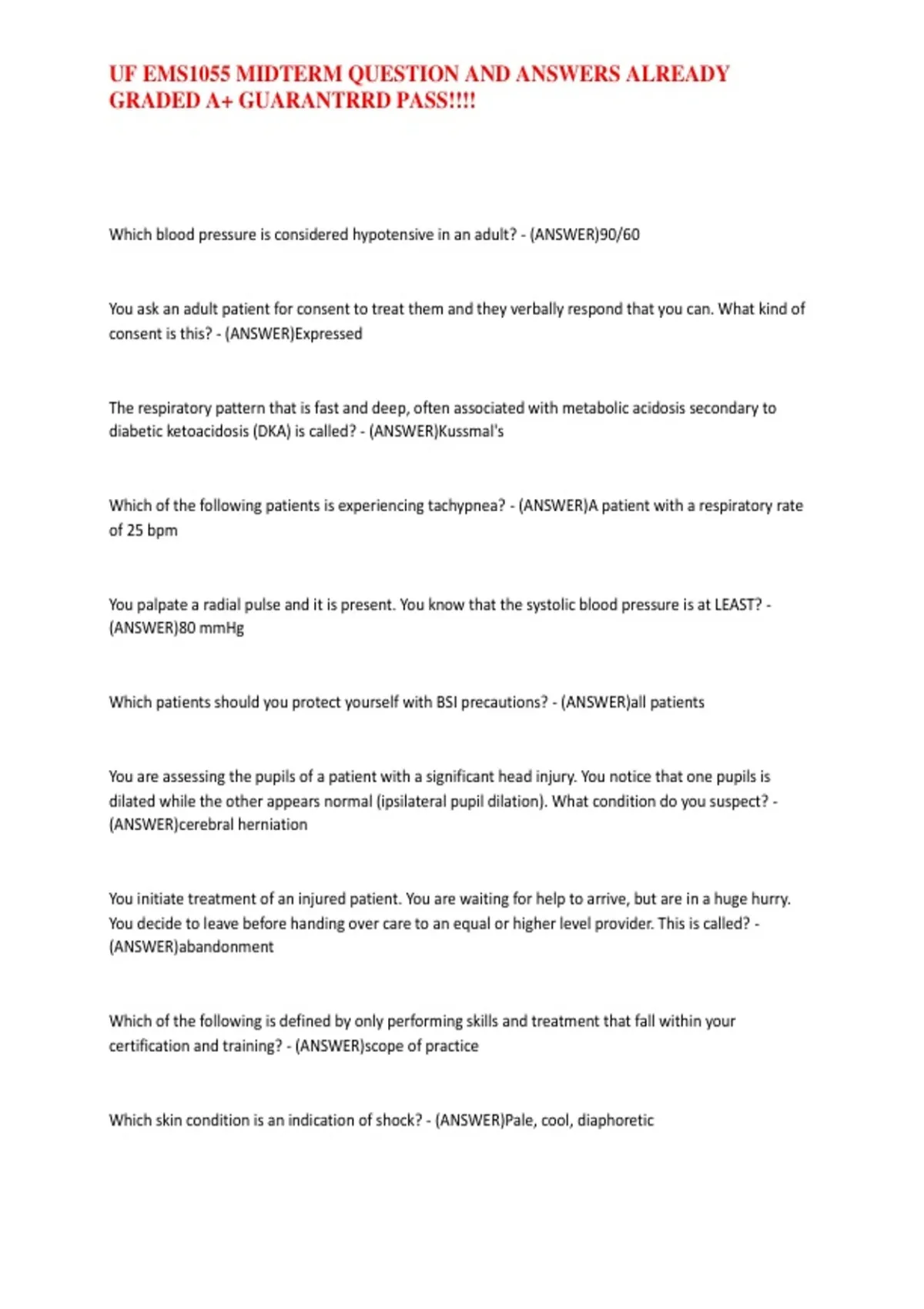 UF EMS1055 MIDTERM QUESTION AND ANSWERS ALREADY GRADED A+ GUARANTRRD PASS!!!!

Which blood pressure is considered hypotensive in an adult? - (ANSWER)90/60

You ask an adult patient for consent to treat them and they verbally respond that you can. What kind of consent is this? - (ANSWER)Expressed

The respiratory pattern that is fast and deep, often associated with metabolic acidosis secondary to diabetic ketoacidosis (DKA) is called? - (ANSWER)Kussmal's

Which of the following patients is experiencing tachypnea? - (ANSWER)A patient with a respiratory rate of 25 bpm

You palpate a radial pulse and it is present. You know that the systolic blood pressure is at LEAST? - (ANSWER)80 mmHg

Which patients should you protect yourself with BSI precautions? - (ANSWER)all patients

You are assessing the pupils of a patient with a significant head injury. You notice that one pupils is dilated while the other appears normal (ipsilateral pupil dilation). What condition do you suspect? - (ANSWER)cerebral herniation

You initiate treatment of an injured patient. You are waiting for help to arrive, but are in a huge hurry. You decide to leave before handing over care to an equal or higher level provider. This is called? - (ANSWER)abandonment

Which of the following is defined by only performing skills and treatment that fall within your certification and training? - (ANSWER)scope of practice

Which skin condition is an indication of shock? - (ANSWER)Pale, cool, diaphoretic